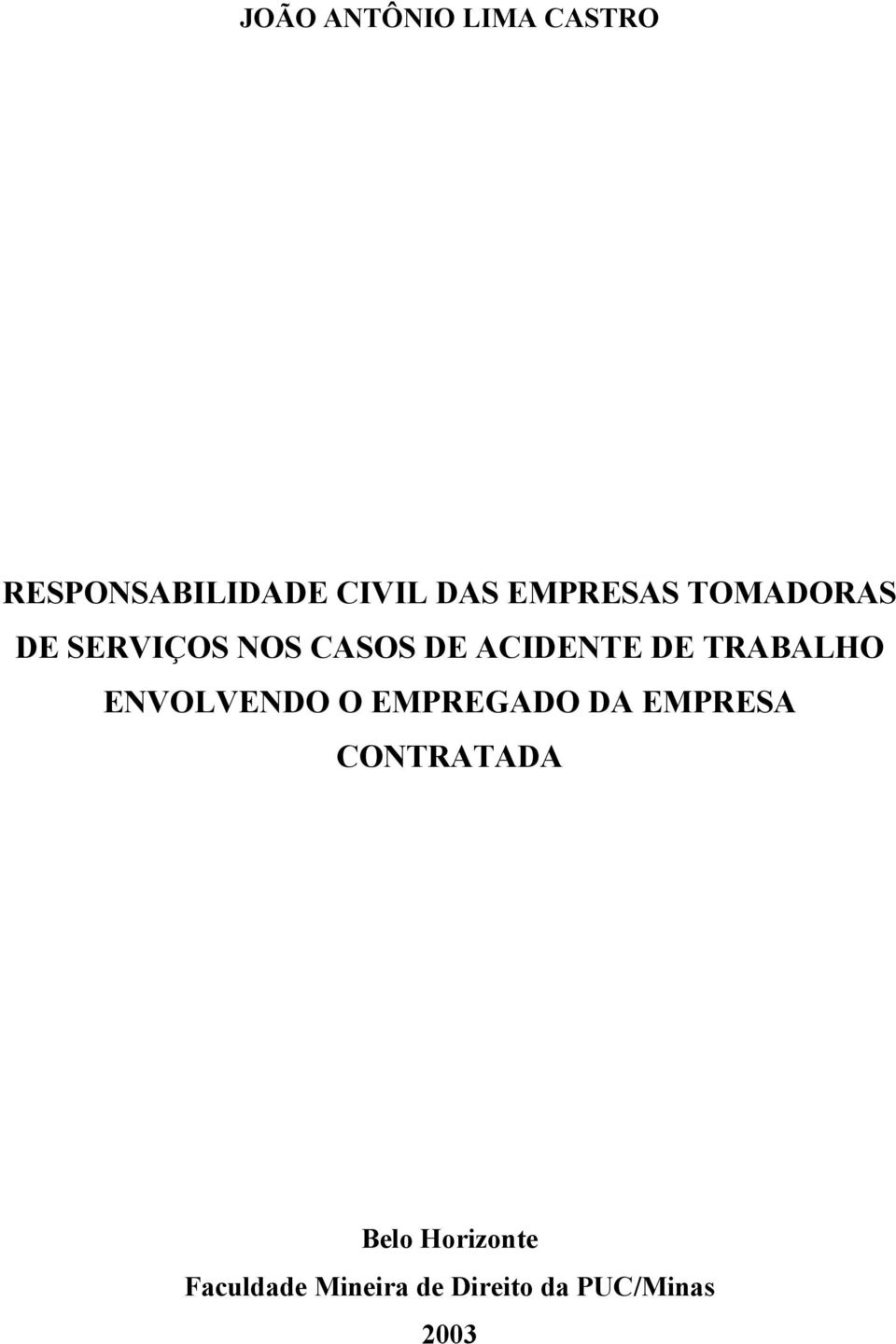 JOÃO ANTÔNIO LIMA CASTRO

RESPONSABILIDADE CIVIL DAS EMPRESAS TOMADORAS DE SERVIÇOS NOS CASOS DE ACIDENTE DE TRABALHO ENVOLVENDO O EMPREGADO DA EMPRESA CONTRATADA

Belo Horizonte
Faculdade Mineira de Direito da PUC/Minas
2003